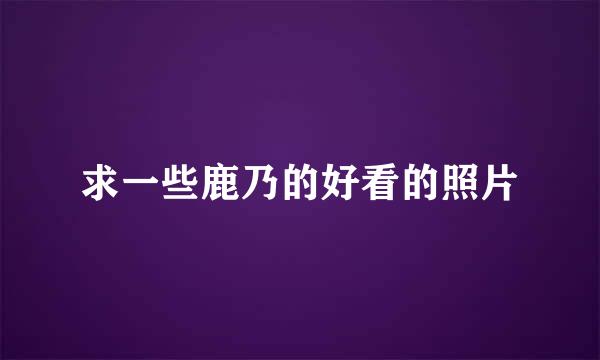 求一些鹿乃的好看的照片